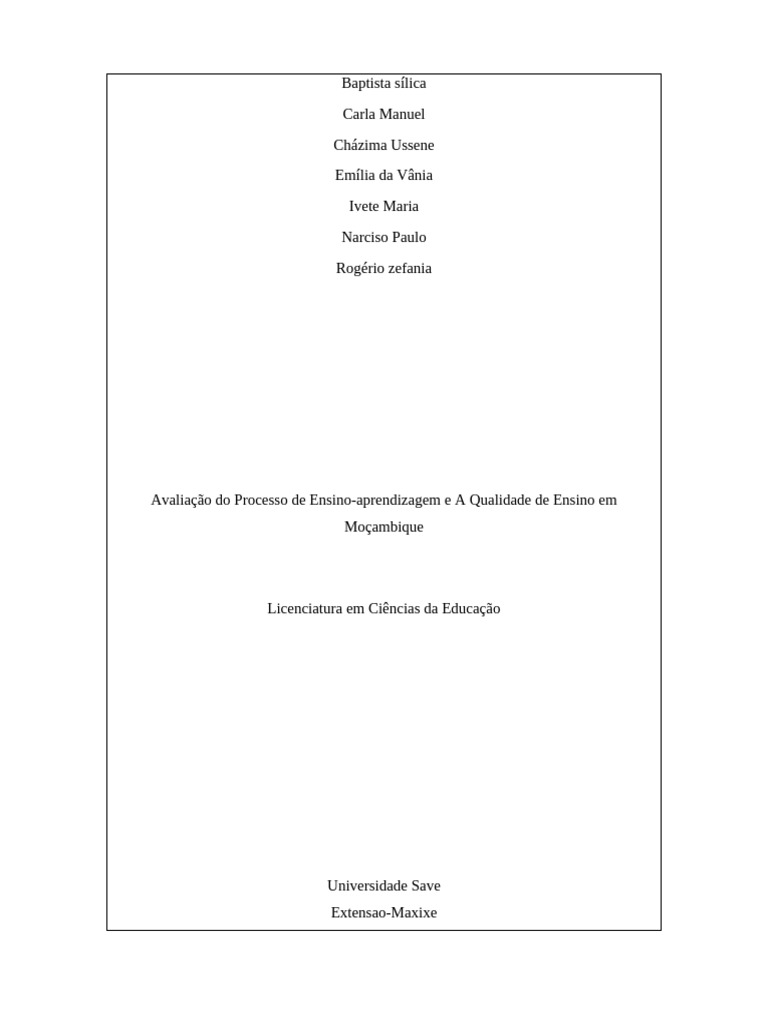 Baptista sílica

Carla Manuel

Cházima Ussene

Emília da Vânia

Ivete Maria

Narciso Paulo

Rogério zefania

Avaliação do Processo de Ensino-aprendizagem e A Qualidade de Ensino em Moçambique

Licenciatura em Ciências da Educação

Universidade Save

Extensao-Maxixe